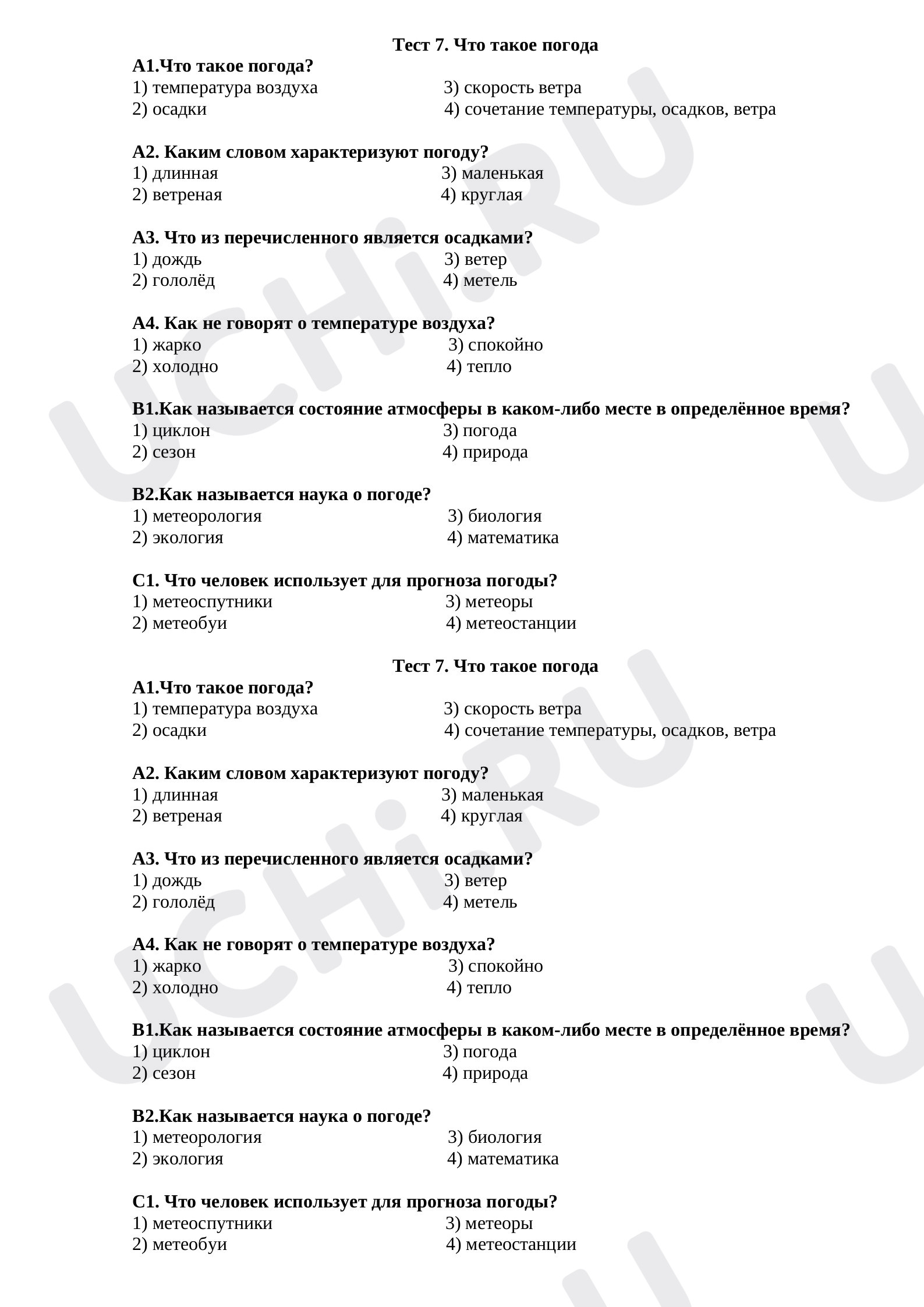 Тест 7. Что такое погода

А1.Что такое погода?
1) температура воздуха
3) скорость ветра
2) осадки
4) сочетание температуры, осадков, ветра

А2. Каким словом характеризуют погоду?
1) длинная
3) маленькая
2) ветреная
4) круглая

А3. Что из перечисленного является осадками?
1) дождь
3) ветер
2) гололёд
4) метель

А4. Как не говорят о температуре воздуха?
1) жарко
3) спокойно
2) холодно
4) тепло

В1.Как называется состояние атмосферы в каком-либо месте в определённое время?
1) циклон
3) погода
2) сезон
4) природа

В2.Как называется наука о погоде?
1) метеорология
3) биология
2) экология
4) математика

С1. Что человек использует для прогноза погоды?
1) метеоспутники
3) метеоры
2) метеобуи
4) метеостанции

Тест 7. Что такое погода

А1.Что такое погода?
1) температура воздуха
3) скорость ветра
2) осадки
4) сочетание температуры, осадков, ветра

А2. Каким словом характеризуют погоду?
1) длинная
3) маленькая
2) ветреная
4) круглая

А3. Что из перечисленного является осадками?
1) дождь
3) ветер
2) гололёд
4) метель

А4. Как не говорят о температуре воздуха?
1) жарко
3) спокойно
2) холодно
4) тепло

В1.Как называется состояние атмосферы в каком-либо месте в определённое время?
1) циклон
3) погода
2) сезон
4) природа

В2.Как называется наука о погоде?
1) метеорология
3) биология
2) экология
4) математика

С1. Что человек использует для прогноза погоды?
1) метеоспутники
3) метеоры
2) метеобуи
4) метеостанции

UCHi.RU